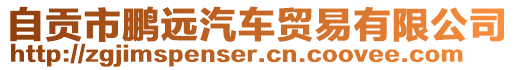 自贡市鹏远汽车贸易有限公司
http://zgjimspenser.cn.coovee.com